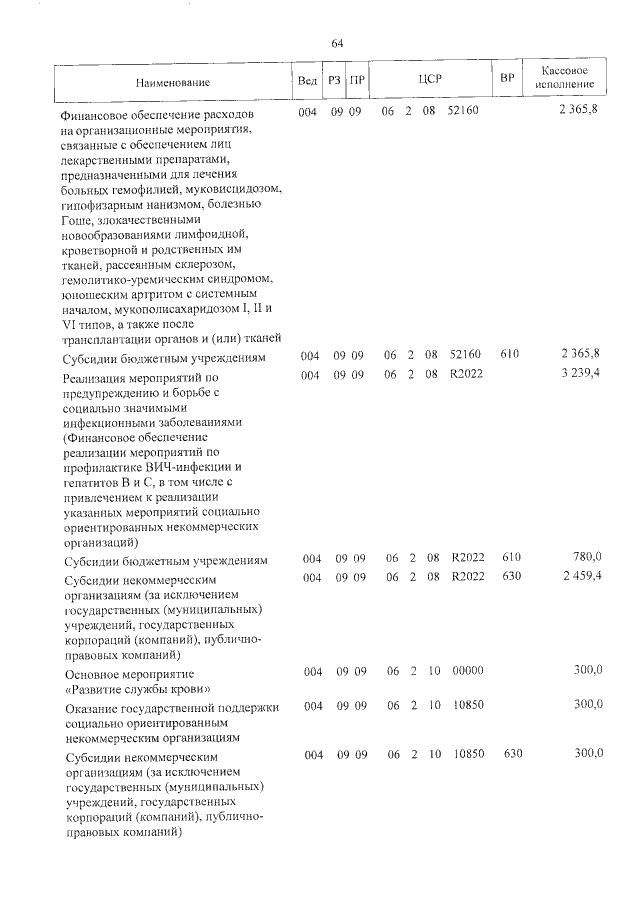 64

| Наименование | Вед | РЗ | ПР | ЦСР | ВР | Кассовое исполнение |
|---|---|---|---|---|---|---|
| Финансовое обеспечение расходов на организационные мероприятия, связанные с обеспечением лиц лекарственными препаратами, предназначенными для лечения больных гемофилией, муковисцидозом, гипофизарным нанизмом, болезнью Гоше, злокачественными новообразованиями лимфоидной, кроветворной и родственных им тканей, рассеянным склерозом, гемолитико-уремическим синдромом, юношеским артритом с системным началом, мукополисахаридозом I, II и VI типов, а также после трансплантации органов и (или) тканей | 004 | 09 | 09 | 06 2 08 52160 | | 2 365,8 |
| Субсидии бюджетным учреждениям | 004 | 09 | 09 | 06 2 08 52160 | 610 | 2 365,8 |
| Реализация мероприятий по предупреждению и борьбе с социально значимыми инфекционными заболеваниями (Финансовое обеспечение реализации мероприятий по профилактике ВИЧ-инфекции и гепатитов В и С, в том числе с привлечением к реализации указанных мероприятий социально ориентированных некоммерческих организаций) | 004 | 09 | 09 | 06 2 08 R2022 | | 3 239,4 |
| Субсидии бюджетным учреждениям | 004 | 09 | 09 | 06 2 08 R2022 | 610 | 780,0 |
| Субсидии некоммерческим организациям (за исключением государственных (муниципальных) учреждений, государственных корпораций (компаний), публично-правовых компаний) | 004 | 09 | 09 | 06 2 08 R2022 | 630 | 2 459,4 |
| Основное мероприятие «Развитие службы крови» | 004 | 09 | 09 | 06 2 10 00000 | | 300,0 |
| Оказание государственной поддержки социально ориентированным некоммерческим организациям | 004 | 09 | 09 | 06 2 10 10850 | | 300,0 |
| Субсидии некоммерческим организациям (за исключением государственных (муниципальных) учреждений, государственных корпораций (компаний), публично-правовых компаний) | 004 | 09 | 09 | 06 2 10 10850 | 630 | 300,0 |